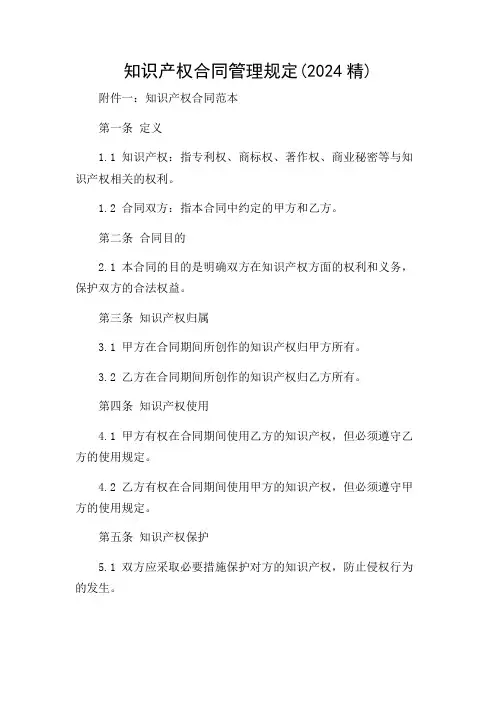 知识产权合同管理规定(2024 精)

附件一：知识产权合同范本

第一条 定义

1.1 知识产权：指专利权、商标权、著作权、商业秘密等与知识产权相关的权利。

1.2 合同双方：指本合同中约定的甲方和乙方。

第二条 合同目的

2.1 本合同的目的是明确双方在知识产权方面的权利和义务，保护双方的合法权益。

第三条 知识产权归属

3.1 甲方在合同期间所创作的知识产权归甲方所有。

3.2 乙方在合同期间所创作的知识产权归乙方所有。

第四条 知识产权使用

4.1 甲方有权在合同期间使用乙方的知识产权，但必须遵守乙方的使用规定。

4.2 乙方有权在合同期间使用甲方的知识产权，但必须遵守甲方的使用规定。

第五条 知识产权保护

5.1 双方应采取必要措施保护对方的知识产权，防止侵权行为的发生。